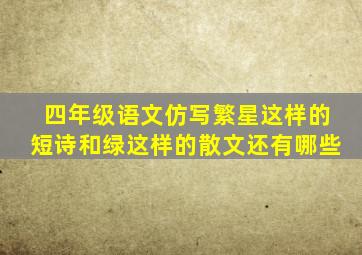 四年级语文仿写繁星这样的短诗和绿这样的散文还有哪些